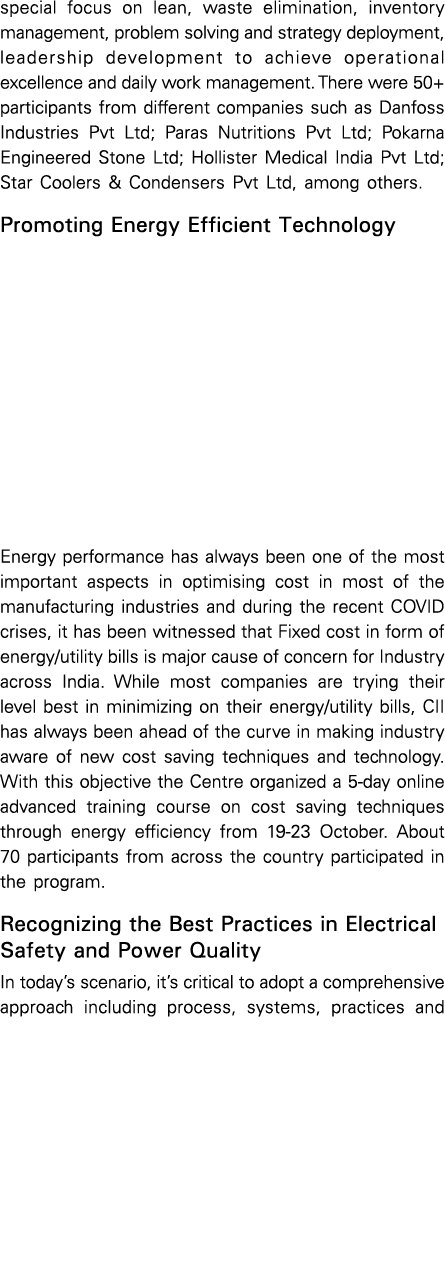 special focus on lean, waste elimination, inventory management, problem solving and strategy deployment, leadership development to achieve operational excellence and daily work management. There were 50+ participants from different companies such as Danfoss Industries Pvt Ltd; Paras Nutritions Pvt Ltd; Pokarna Engineered Stone Ltd; Hollister Medical India Pvt Ltd; Star Coolers & Condensers Pvt Ltd, among others.

Promoting Energy Efficient Technology

Energy performance has always been one of the most important aspects in optimising cost in most of the manufacturing industries and during the recent COVID crises, it has been witnessed that Fixed cost in form of energy/utility bills is major cause of concern for Industry across India. While most companies are trying their level best in minimizing on their energy/utility bills, CII has always been ahead of the curve in making industry aware of new cost saving techniques and technology. With this objective the Centre organized a 5-day online advanced training course on cost saving techniques through energy efficiency from 19-23 October. About 70 participants from across the country participated in the program.

Recognizing the Best Practices in Electrical Safety and Power Quality

In today's scenario, it's critical to adopt a comprehensive approach including process, systems, practices and